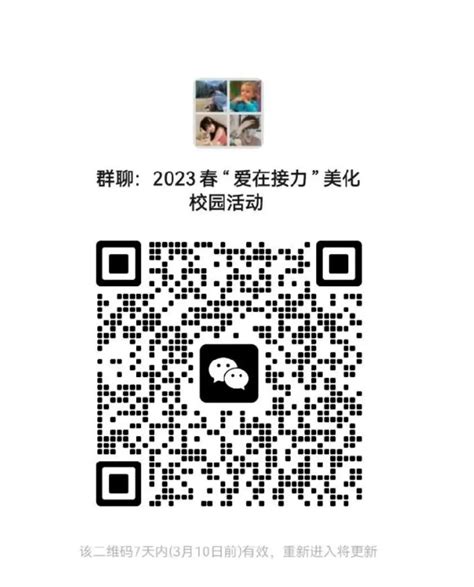 群聊：2023 春 “ 爱在接力 ” 美化校园活动

该二维码7天内(3月10日前)有效，重新进入将更新